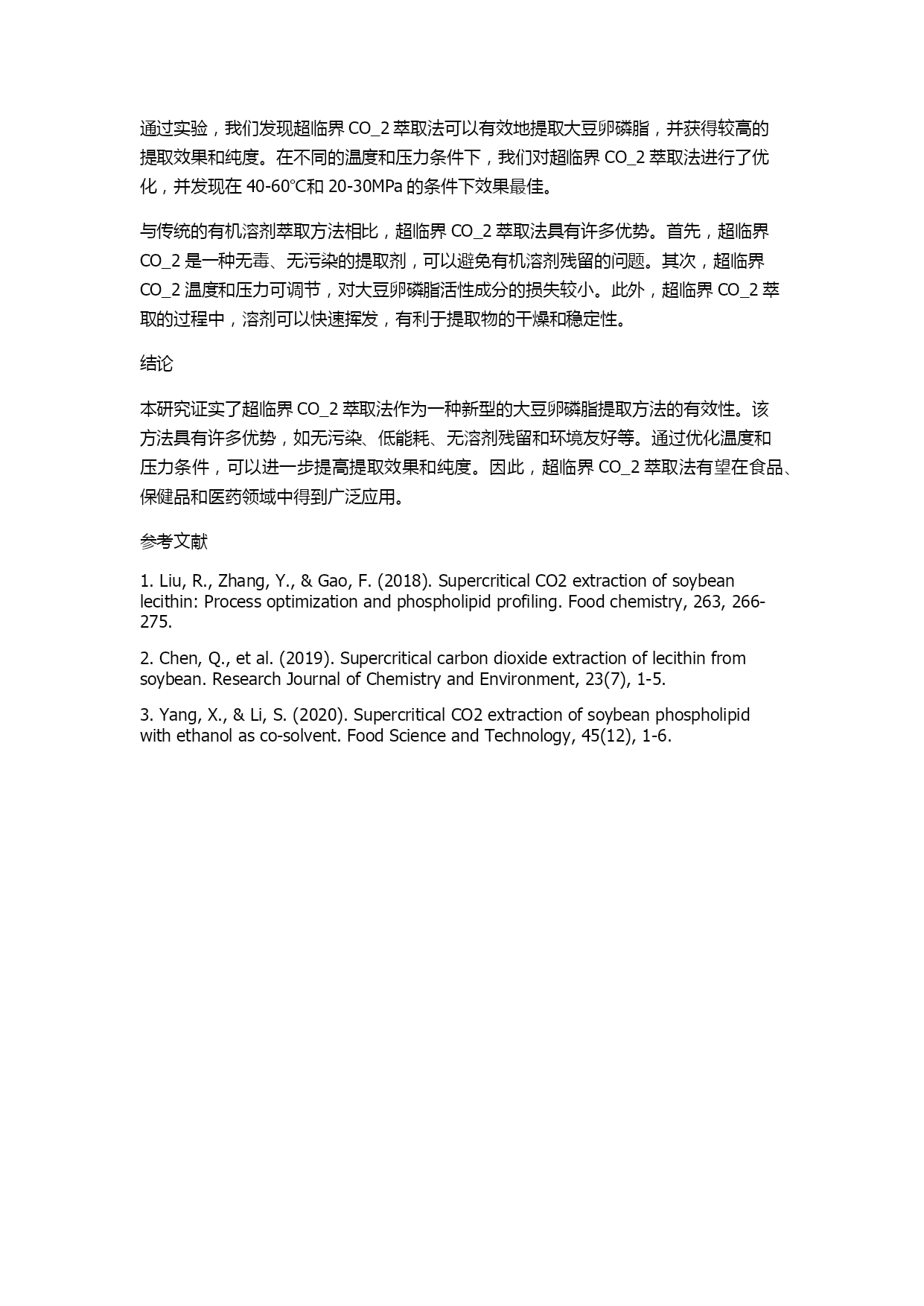 通过实验，我们发现超临界 CO_2 萃取法可以有效地提取大豆卵磷脂，并获得较高的提取效果和纯度。在不同的温度和压力条件下，我们对超临界 CO_2 萃取法进行了优化，并发现在 40-60°C和 20-30MPa 的条件下效果最佳。

与传统的有机溶剂萃取方法相比，超临界 CO_2 萃取法具有许多优势。首先，超临界 CO_2 是一种无毒、无污染的提取剂，可以避免有机溶剂残留的问题。其次，超临界 CO_2 温度和压力可调节，对大豆卵磷脂活性成分的损失较小。此外，超临界 CO_2 萃取的过程中，溶剂可以快速挥发，有利于提取物的干燥和稳定性。

结论

本研究证实了超临界 CO_2 萃取法作为一种新型的大豆卵磷脂提取方法的有效性。该方法具有许多优势，如无污染、低能耗、无溶剂残留和环境友好等。通过优化温度和压力条件，可以进一步提高提取效果和纯度。因此，超临界 CO_2 萃取法有望在食品、保健品和医药领域中得到广泛应用。

参考文献

1. Liu, R., Zhang, Y., & Gao, F. (2018). Supercritical CO2 extraction of soybean lecithin: Process optimization and phospholipid profiling. Food chemistry, 263, 266-275.

2. Chen, Q., et al. (2019). Supercritical carbon dioxide extraction of lecithin from soybean. Research Journal of Chemistry and Environment, 23(7), 1-5.

3. Yang, X., & Li, S. (2020). Supercritical CO2 extraction of soybean phospholipid with ethanol as co-solvent. Food Science and Technology, 45(12), 1-6.